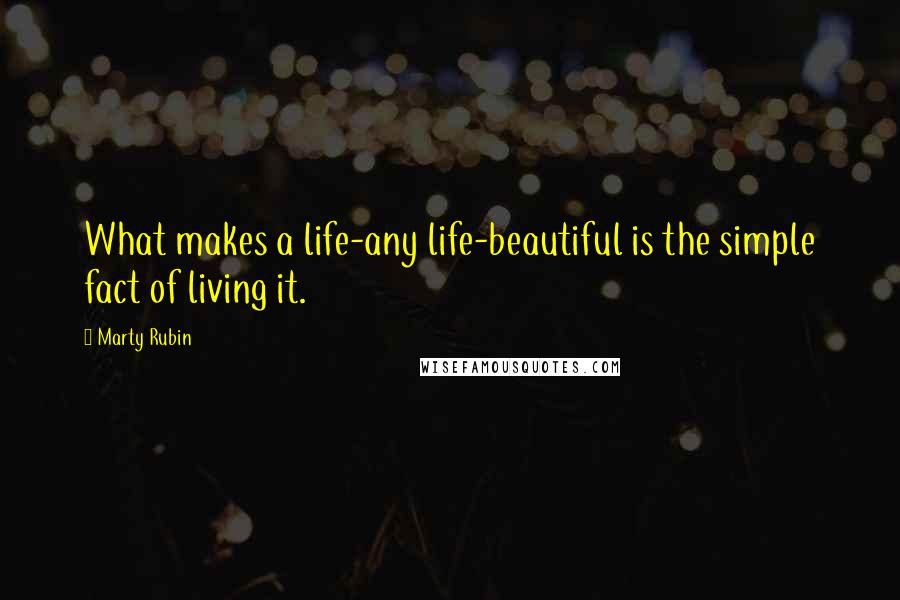 What makes a life-any life-beautiful is the simple fact of living it.

Marty Rubin

WISEFAMOUSQUOTES.COM